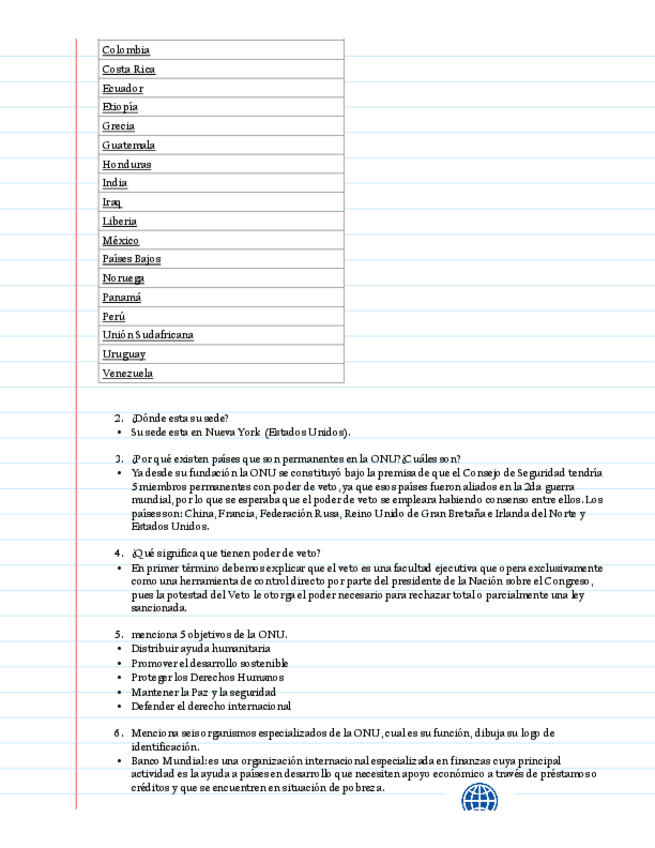 | Colombia |
|---|
| Costa Rica |
| Ecuador |
| Etiopía |
| Grecia |
| Guatemala |
| Honduras |
| India |
| Iraq |
| Liberia |
| México |
| Países Bajos |
| Noruega |
| Panamá |
| Perú |
| Unión Sudafricana |
| Uruguay |
| Venezuela |

2. ¿Dónde esta su sede?
• Su sede esta en Nueva York (Estados Unidos).

3. ¿Por qué existen países que son permanentes en la ONU? ¿Cuáles son?
• Ya desde su fundación la ONU se constituyó bajo la premisa de que el Consejo de Seguridad tendría 5 miembros permanentes con poder de veto, ya que esos países fueron aliados en la 2da guerra mundial, por lo que se esperaba que el poder de veto se empleara habiendo consenso entre ellos. Los países son: China, Francia, Federación Rusa, Reino Unido de Gran Bretaña e Irlanda del Norte y Estados Unidos.

4. ¿Qué significa que tienen poder de veto?
• En primer término debemos explicar que el veto es una facultad ejecutiva que opera exclusivamente como una herramienta de control directo por parte del presidente de la Nación sobre el Congreso, pues la potestad del Veto le otorga el poder necesario para rechazar total o parcialmente una ley sancionada.

5. menciona 5 objetivos de la ONU.
• Distribuir ayuda humanitaria
• Promover el desarrollo sostenible
• Proteger los Derechos Humanos
• Mantener la Paz y la seguridad
• Defender el derecho internacional

6. Menciona seis organismos especializados de la ONU, cual es su función, dibuja su logo de identificación.
• Banco Mundial: es una organización internacional especializada en finanzas cuya principal actividad es la ayuda a países en desarrollo que necesiten apoyo económico a través de préstamos o créditos y que se encuentren en situación de pobreza.